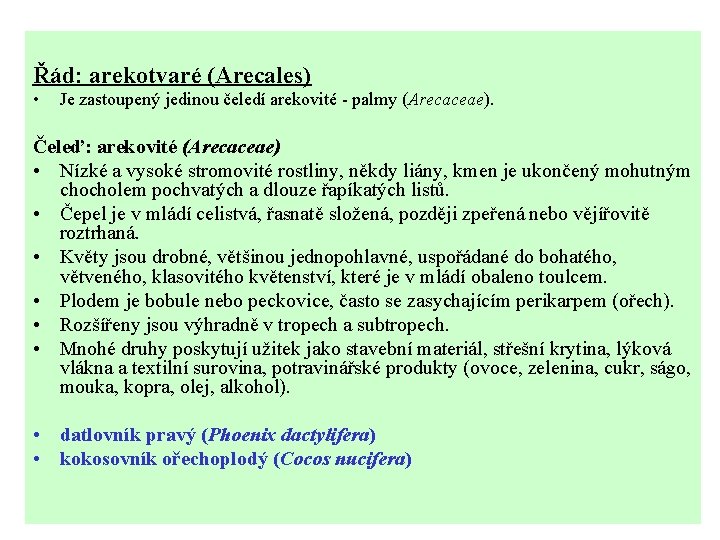 Řád: arekotvaré (Arecales)

• Je zastoupený jedinou čeledí arekovité - palmy (Arecaceae).

Čeleď: arekovité (Arecaceae)

• Nízké a vysoké stromovité rostliny, někdy liány, kmen je ukončený mohutným chocholem pochvatých a dlouze řapíkatých listů.
• Čepel je v mládí celistvá, řasnatě složená, později zpeřená nebo vějířovitě roztrhaná.
• Květy jsou drobné, většinou jednopohlavné, uspořádané do bohatého, větveného, klasovitého květenství, které je v mládí obaleno toulcem.
• Plodem je bobule nebo peckovice, často se zasychajícím perikarpem (ořech).
• Rozšířeny jsou výhradně v tropech a subtropech.
• Mnohé druhy poskytují užitek jako stavební materiál, střešní krytina, lýková vlákna a textilní surovina, potravinářské produkty (ovoce, zelenina, cukr, ságo, mouka, kopra, olej, alkohol).

• datlovník pravý (Phoenix dactylifera)
• kokosovník ořechoplodý (Cocos nucifera)